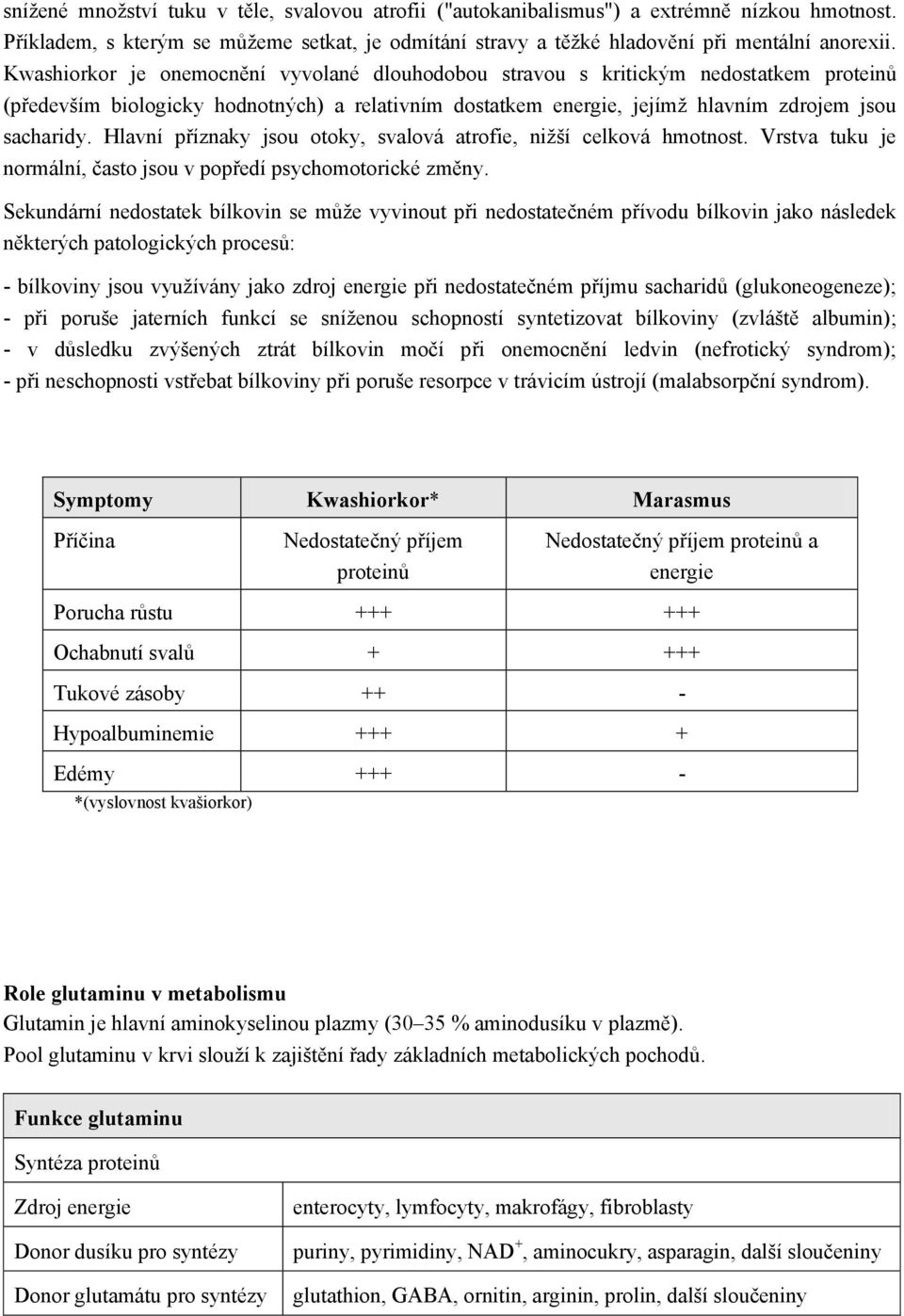 snížené množství tuku v těle, svalovou atrofii ("autokanibalismus") a extrémně nízkou hmotnost. Příkladem, s kterým se můžeme setkat, je odmítání stravy a těžké hladovění při mentální anorexii. Kwashiorkor je onemocnění vyvolané dlouhodobou stravou s kritickým nedostatkem proteinů (především biologicky hodnotných) a relativním dostatkem energie, jejímž hlavním zdrojem jsou sacharidy. Hlavní příznaky jsou otoky, svalová atrofie, nižší celková hmotnost. Vrstva tuku je normální, často jsou v popředí psychomotorické změny.

Sekundární nedostatek bílkovin se může vyvinout při nedostatečném přívodu bílkovin jako následek některých patologických procesů:

- bílkoviny jsou využívány jako zdroj energie při nedostatečném příjmu sacharidů (glukoneogeneze); - při poruše jaterních funkcí se sníženou schopností syntetizovat bílkoviny (zvláště albumin); - v důsledku zvýšených ztrát bílkovin močí při onemocnění ledvin (nefrotický syndrom); - při neschopnosti vstřebat bílkoviny při poruše resorpce v trávicím ústrojí (malabsorpční syndrom).

| Symptomy | Kwashiorkor* | Marasmus |
|---|---|---|
| Příčina | Nedostatečný příjem proteinů | Nedostatečný příjem proteinů a energie |
| Porucha růstu | +++ | +++ |
| Ochabnutí svalů | + | +++ |
| Tukové zásoby | ++ | - |
| Hypoalbuminemie | +++ | + |
| Edémy | +++ | - |

*(vyslovnost kvašiorkor)

Role glutaminu v metabolismu
Glutamin je hlavní aminokyselinou plazmy (30–35 % aminodusíku v plazmě).
Pool glutaminu v krvi slouží k zajištění řady základních metabolických pochodů.

| Funkce glutaminu | |
|---|---|
| Syntéza proteinů | |
| Zdroj energie | enterocyty, lymfocyty, makrofágy, fibroblasty |
| Donor dusíku pro syntézy | puriny, pyrimidiny, $NAD^+$, aminocukry, asparagin, další sloučeniny |
| Donor glutamátu pro syntézy | glutathion, GABA, ornitin, arginin, prolin, další sloučeniny |